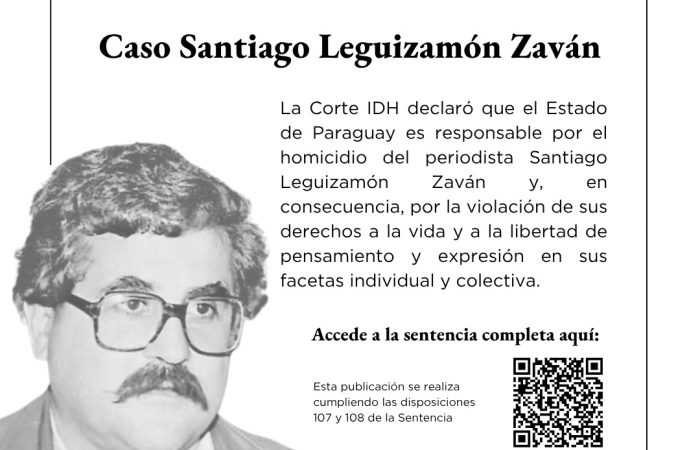 Caso Santiago Leguizamón Zaván

La Corte IDH declaró que el Estado de Paraguay es responsable por el homicidio del periodista Santiago Leguizamón Zaván y, en consecuencia, por la violación de sus derechos a la vida y a la libertad de pensamiento y expresión en sus facetas individual y colectiva.

Accede a la sentencia completa aquí:

Esta publicación se realiza cumpliendo las disposiciones 107 y 108 de la Sentencia